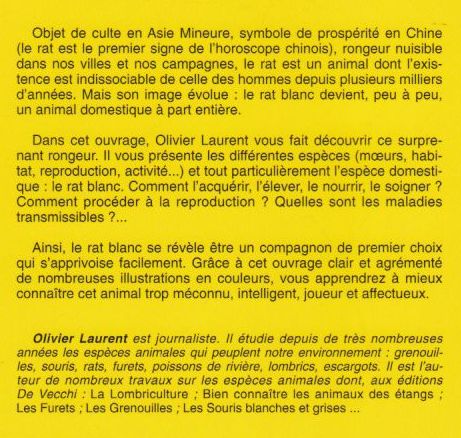 Objet de culte en Asie Mineure, symbole de prospérité en Chine (le rat est le premier signe de l'horoscope chinois), rongeur nuisible dans nos villes et nos campagnes, le rat est un animal dont l'existence est indissociable de celle des hommes depuis plusieurs milliers d'années. Mais son image évolue : le rat blanc devient, peu à peu, un animal domestique à part entière.

Dans cet ouvrage, Olivier Laurent vous fait découvrir ce surprenant rongeur. Il vous présente les différentes espèces (mœurs, habitat, reproduction, activité...) et tout particulièrement l'espèce domestique : le rat blanc. Comment l'acquérir, l'élever, le nourrir, le soigner ? Comment procéder à la reproduction ? Quelles sont les maladies transmissibles ?...

Ainsi, le rat blanc se révèle être un compagnon de premier choix qui s'apprivoise facilement. Grâce à cet ouvrage clair et agrémenté de nombreuses illustrations en couleurs, vous apprendrez à mieux connaître cet animal trop méconnu, intelligent, joueur et affectueux.

Olivier Laurent est journaliste. Il étudie depuis de très nombreuses années les espèces animales qui peuplent notre environnement : grenouilles, souris, rats, furets, poissons de rivière, lombrics, escargots. Il est l'auteur de nombreux travaux sur les espèces animales dont, aux éditions De Vecchi : La Lombriculture ; Bien connaître les animaux des étangs ; Les Furets ; Les Grenouilles ; Les Souris blanches et grises ...